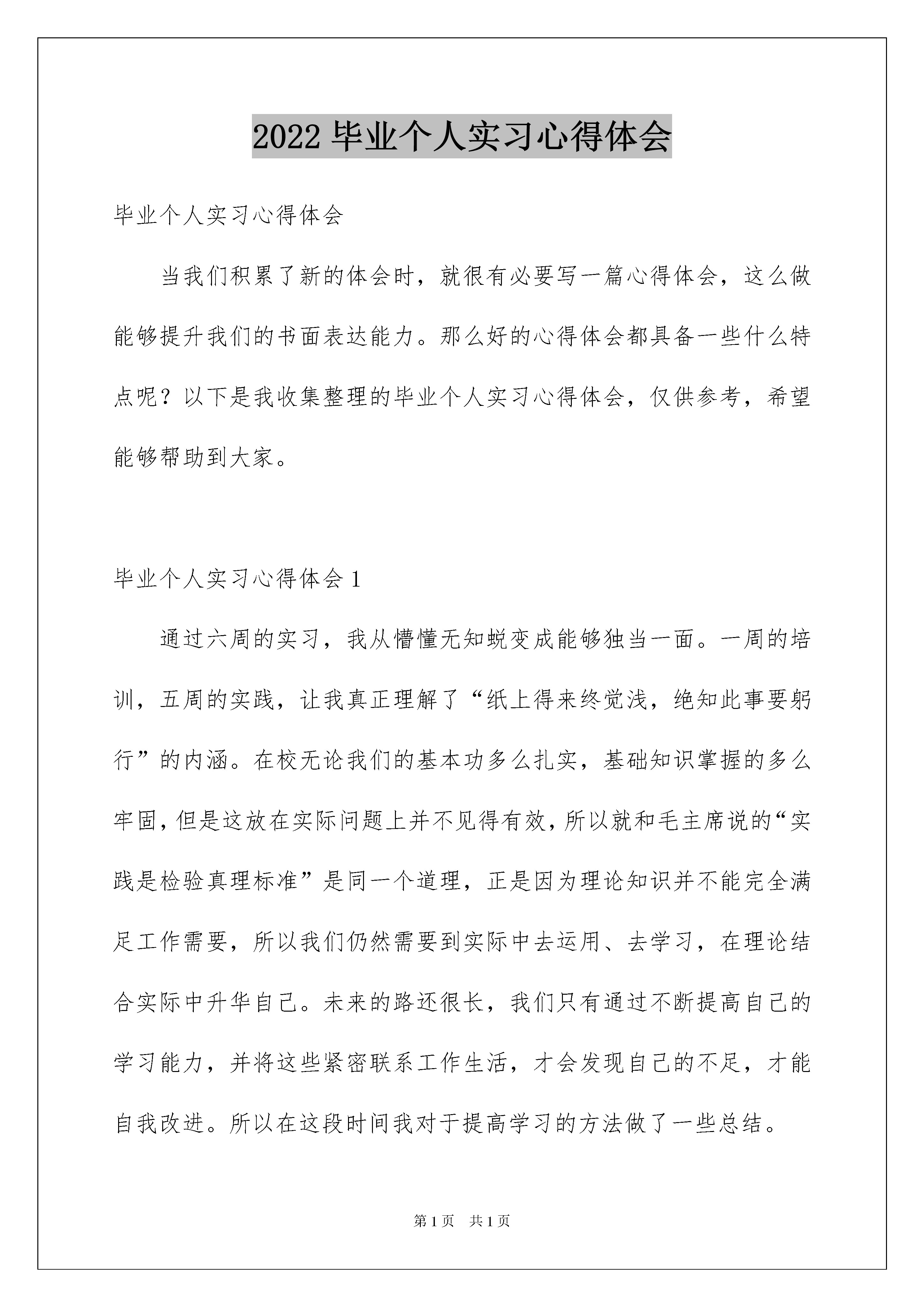 2022 毕业个人实习心得体会

毕业个人实习心得体会

当我们积累了新的体会时，就很有必要写一篇心得体会，这么做能够提升我们的书面表达能力。那么好的心得体会都具备一些什么特点呢？以下是我收集整理的毕业个人实习心得体会，仅供参考，希望能够帮助到大家。

毕业个人实习心得体会 1

通过六周的实习，我从懵懂无知蜕变成能够独当一面。一周的培训，五周的实践，让我真正理解了“纸上得来终觉浅，绝知此事要躬行”的内涵。在校无论我们的基本功多么扎实，基础知识掌握的多么牢固，但是这放在实际问题上并不见得有效，所以就和毛主席说的“实践是检验真理标准”是同一个道理，正是因为理论知识并不能完全满足工作需要，所以我们仍然需要到实际中去运用、去学习，在理论结合实际中升华自己。未来的路还很长，我们只有通过不断提高自己的学习能力，并将这些紧密联系工作生活，才会发现自己的不足，才能自我改进。所以在这段时间我对于提高学习的方法做了一些总结。

第 1 页 共 1 页